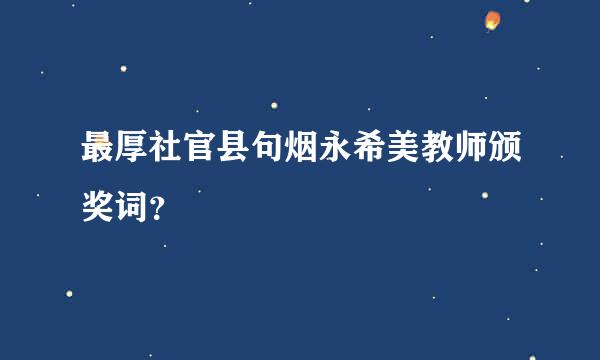 最厚社官县句烟永希美教师颁奖词？